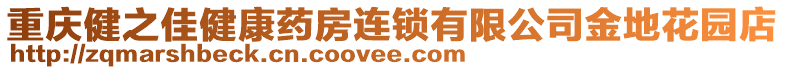 重庆健之佳健康药房连锁有限公司金地花园店
http://zqmarshbeck.cn.coovee.com